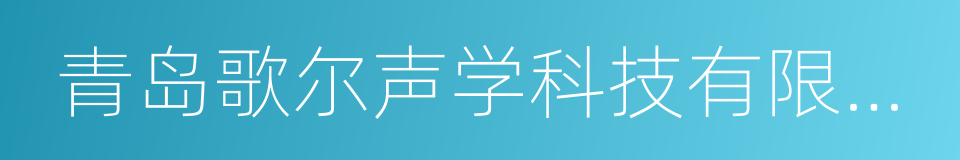 青岛歌尔声学科技有限...